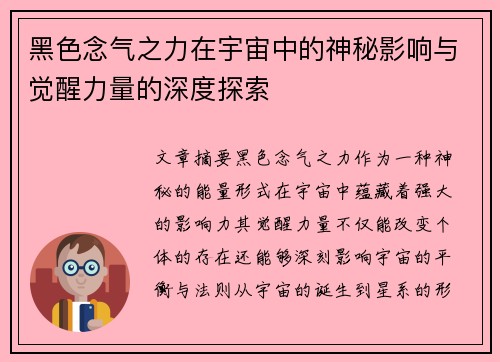 黑色念气之力在宇宙中的神秘影响与觉醒力量的深度探索

文章摘要黑色念气之力作为一种神秘的能量形式在宇宙中蕴藏着强大的影响力其觉醒力量不仅能改变个体的存在还能够深刻影响宇宙的平衡与法则从宇宙的诞生到星系的形